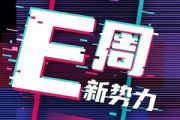 E周
新势力